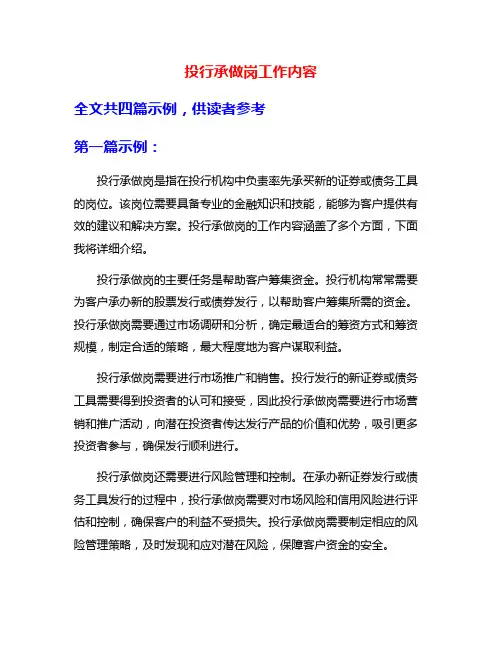 投行承做岗工作内容

全文共四篇示例，供读者参考

第一篇示例：

投行承做岗是指在投行机构中负责率先承买新的证券或债务工具的岗位。该岗位需要具备专业的金融知识和技能，能够为客户提供有效的建议和解决方案。投行承做岗的工作内容涵盖了多个方面，下面我将详细介绍。

投行承做岗的主要任务是帮助客户筹集资金。投行机构常常需要为客户承办新的股票发行或债券发行，以帮助客户筹集所需的资金。投行承做岗需要通过市场调研和分析，确定最适合的筹资方式和筹资规模，制定合适的策略，最大程度地为客户谋取利益。

投行承做岗需要进行市场推广和销售。投行发行的新证券或债务工具需要得到投资者的认可和接受，因此投行承做岗需要进行市场营销和推广活动，向潜在投资者传达发行产品的价值和优势，吸引更多投资者参与，确保发行顺利进行。

投行承做岗还需要进行风险管理和控制。在承办新证券发行或债务工具发行的过程中，投行承做岗需要对市场风险和信用风险进行评估和控制，确保客户的利益不受损失。投行承做岗需要制定相应的风险管理策略，及时发现和应对潜在风险，保障客户资金的安全。